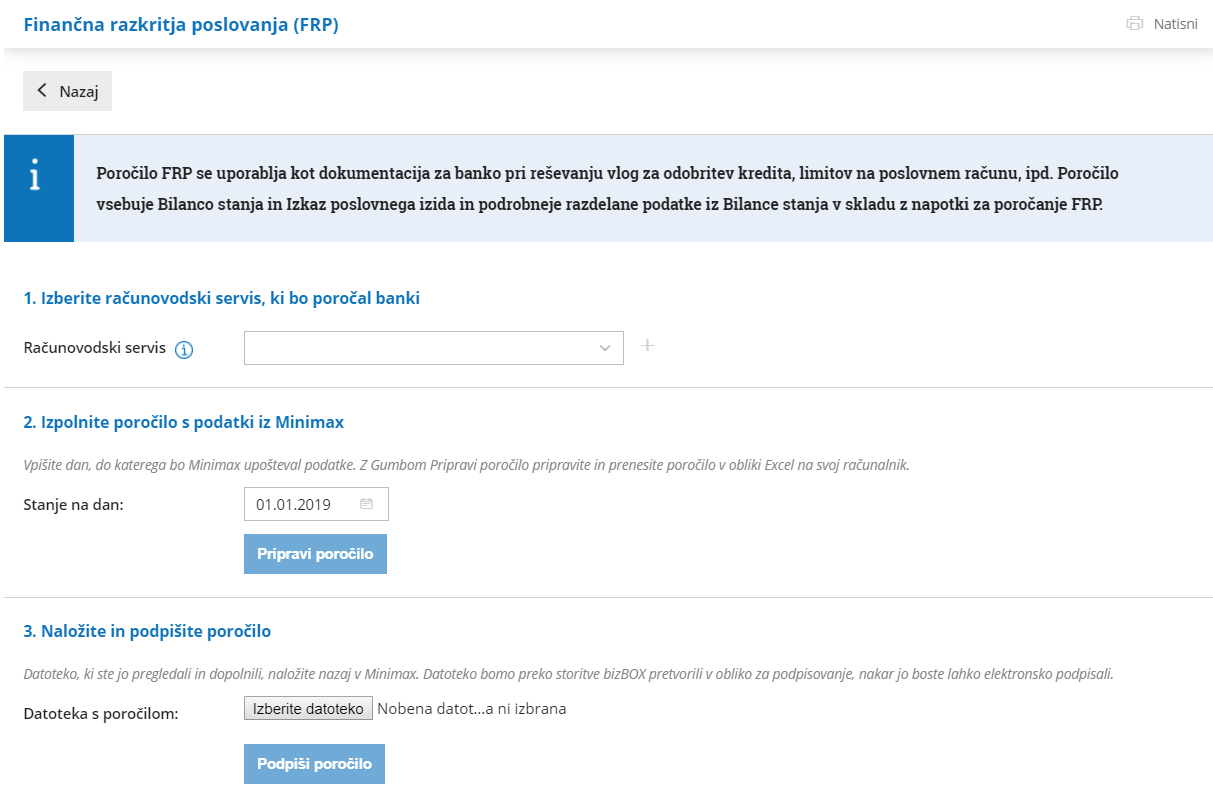 Finančna razkritja poslovanja (FRP)

Natisni

Nazaj

Poročilo FRP se uporablja kot dokumentacija za banko pri reševanju vlog za odobritev kredita, limitov na poslovnem računu, ipd. Poročilo vsebuje Bilanco stanja in Izkaz poslovnega izida in podrobneje razdelane podatke iz Bilance stanja v skladu z napotki za poročanje FRP.

1. Izberite računovodski servis, ki bo poročal banki

Računovodski servis

2. Izpolnite poročilo s podatki iz Minimax

Vpišite dan, do katerega bo Minimax upošteval podatke. Z Gumbom Pripravi poročilo pripravite in prenesite poročilo v obliki Excel na svoj računalnik.

Stanje na dan: 01.01.2019

Pripravi poročilo

3. Naložite in podpišite poročilo

Datoteko, ki ste jo pregledali in dopolnili, naložite nazaj v Minimax. Datoteko bomo preko storitve bizBOX pretvorili v obliko za podpisovanje, nakar jo boste lahko elektronsko podpisali.

Datoteka s poročilom: Izberite datoteko Nobena datot...a ni izbrana

Podpiši poročilo